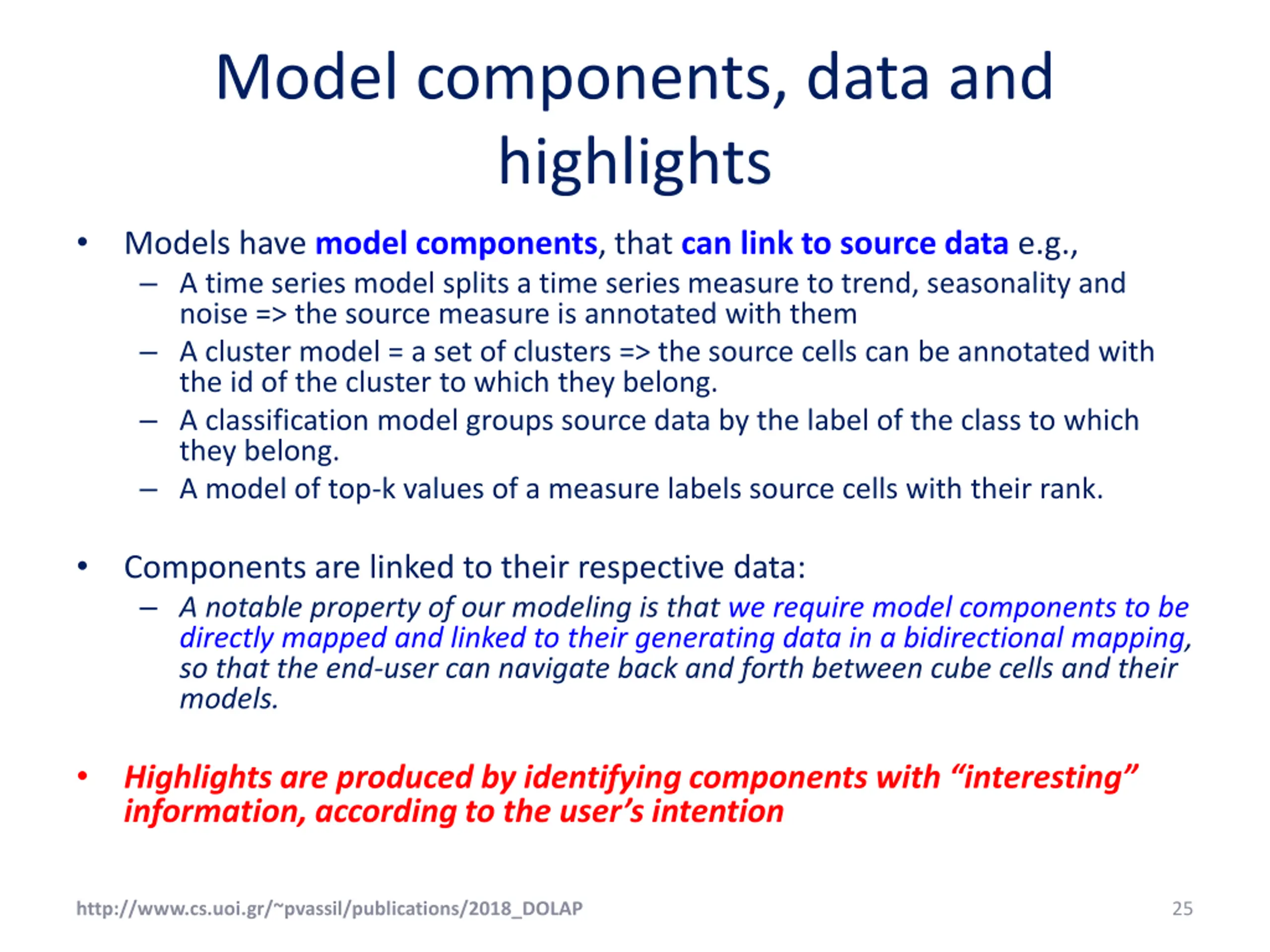 Model components, data and highlights

• Models have model components, that can link to source data e.g.,
– A time series model splits a time series measure to trend, seasonality and noise => the source measure is annotated with them
– A cluster model = a set of clusters => the source cells can be annotated with the id of the cluster to which they belong.
– A classification model groups source data by the label of the class to which they belong.
– A model of top-k values of a measure labels source cells with their rank.

• Components are linked to their respective data:
– A notable property of our modeling is that we require model components to be directly mapped and linked to their generating data in a bidirectional mapping, so that the end-user can navigate back and forth between cube cells and their models.

• Highlights are produced by identifying components with “interesting” information, according to the user’s intention

http://www.cs.uoi.gr/~pvassil/publications/2018_DOLAP
25